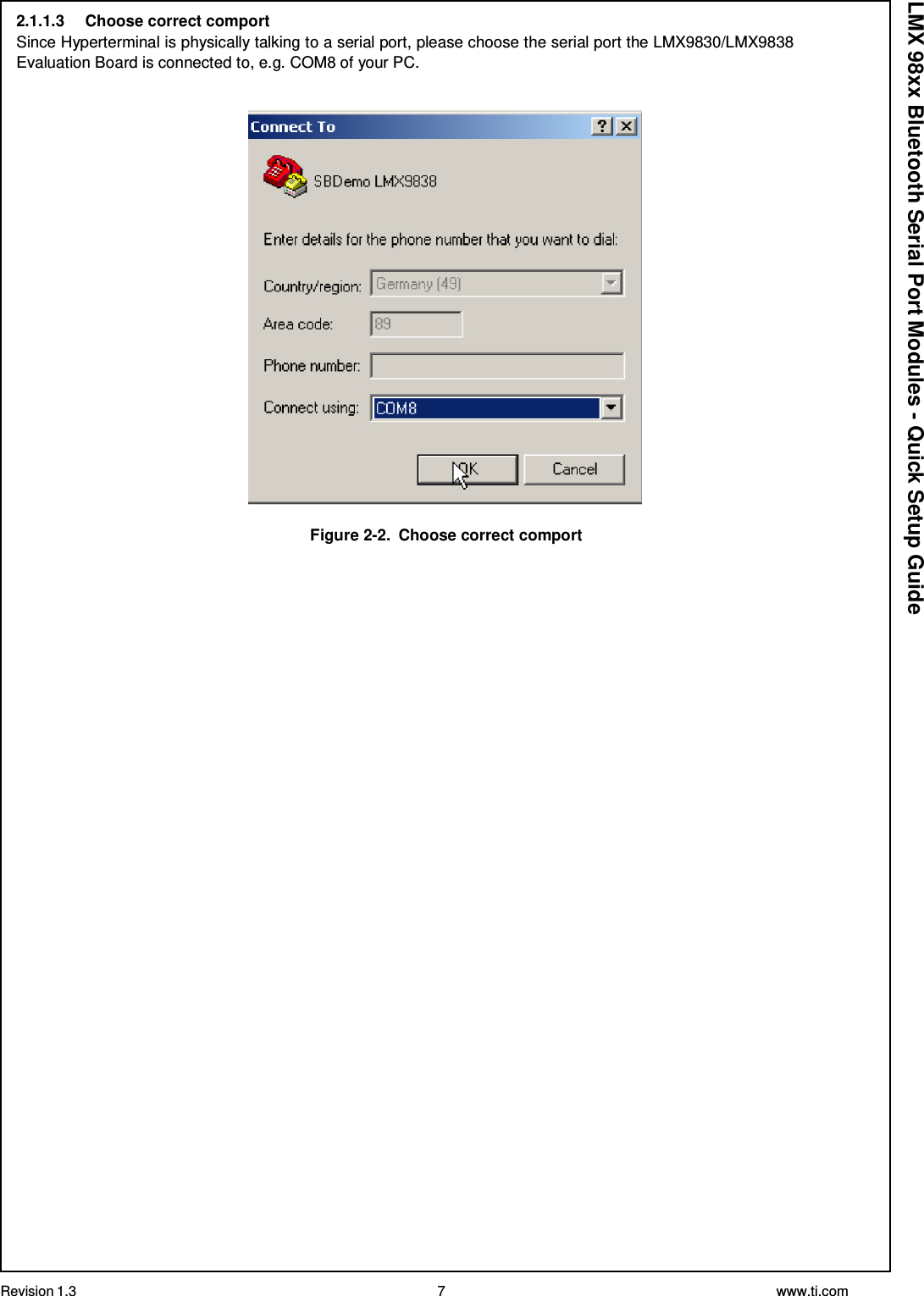 2.1.1.3 Choose correct comport
Since Hyperterminal is physically talking to a serial port, please choose the serial port the LMX9830/LMX9838 Evaluation Board is connected to, e.g. COM8 of your PC.

Connect To
?
SBDemo LMX9838
Enter details for the phone number that you want to dial:
Country/region: Germany (49)
Area code: 89
Phone number:
Connect using: COM8
OK
Cancel

Figure 2-2. Choose correct comport

LMX 98xx Bluetooth Serial Port Modules - Quick Setup Guide

Revision 1.3
7
www.ti.com